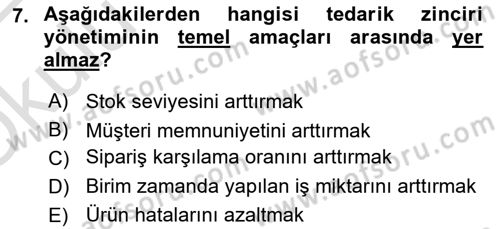 7. Aşağıdakilerden hangisi tedarik zinciri yönetiminin temel amaçları arasında yer almaz?

A) Stok seviyesini arttırmak
B) Müşteri memnuniyetini arttırmak
C) Sipariş karşılama oranını arttırmak
D) Birim zamanda yapılan iş miktarını arttırmak
E) Ürün hatalarını azaltmak

www.aofsoru.com www.aofsoru.com www.aofsoru.com www.aofsoru.com